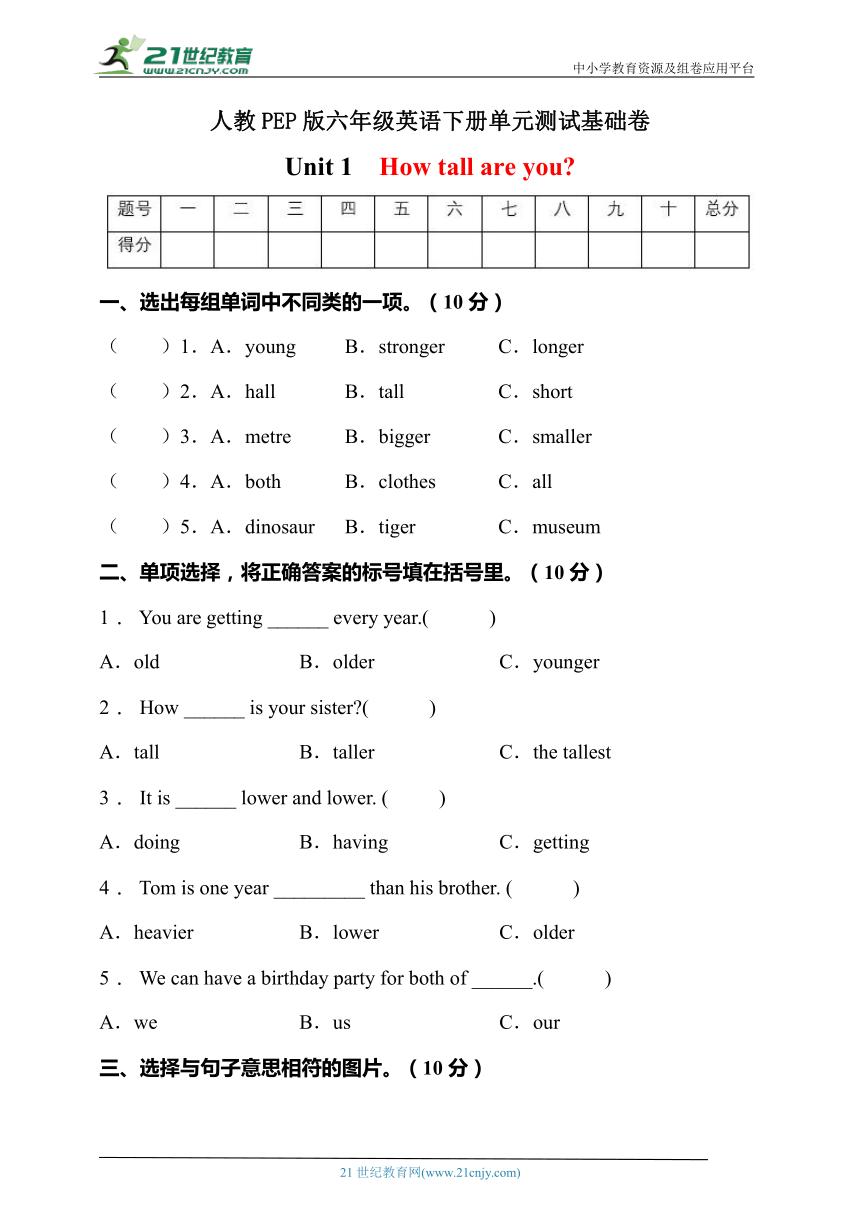 21世纪教育
www.21cnjy.com
中小学教育资源及组卷应用平台

人教PEP版六年级英语下册单元测试基础卷

Unit 1 How tall are you?

| 题号 | 一 | 二 | 三 | 四 | 五 | 六 | 七 | 八 | 九 | 十 | 总分 |
|---|---|---|---|---|---|---|---|---|---|---|---|
| 得分 | | | | | | | | | | | |

一、选出每组单词中不同类的一项。（10分）

（ ）1．A．young B．stronger C．longer

（ ）2．A．hall B．tall C．short

（ ）3．A．metre B．bigger C．smaller

（ ）4．A．both B．clothes C．all

（ ）5．A．dinosaur B．tiger C．museum

二、单项选择，将正确答案的标号填在括号里。（10分）

1． You are getting ______ every year.( )

A．old B．older C．younger

2． How ______ is your sister?( )

A．tall B．taller C．the tallest

3． It is ______ lower and lower. ( )

A．doing B．having C．getting

4． Tom is one year _________ than his brother. ( )

A．heavier B．lower C．older

5． We can have a birthday party for both of ______.( )

A．we B．us C．our

三、选择与句子意思相符的图片。（10分）

21世纪教育网(www.21cnjy.com)